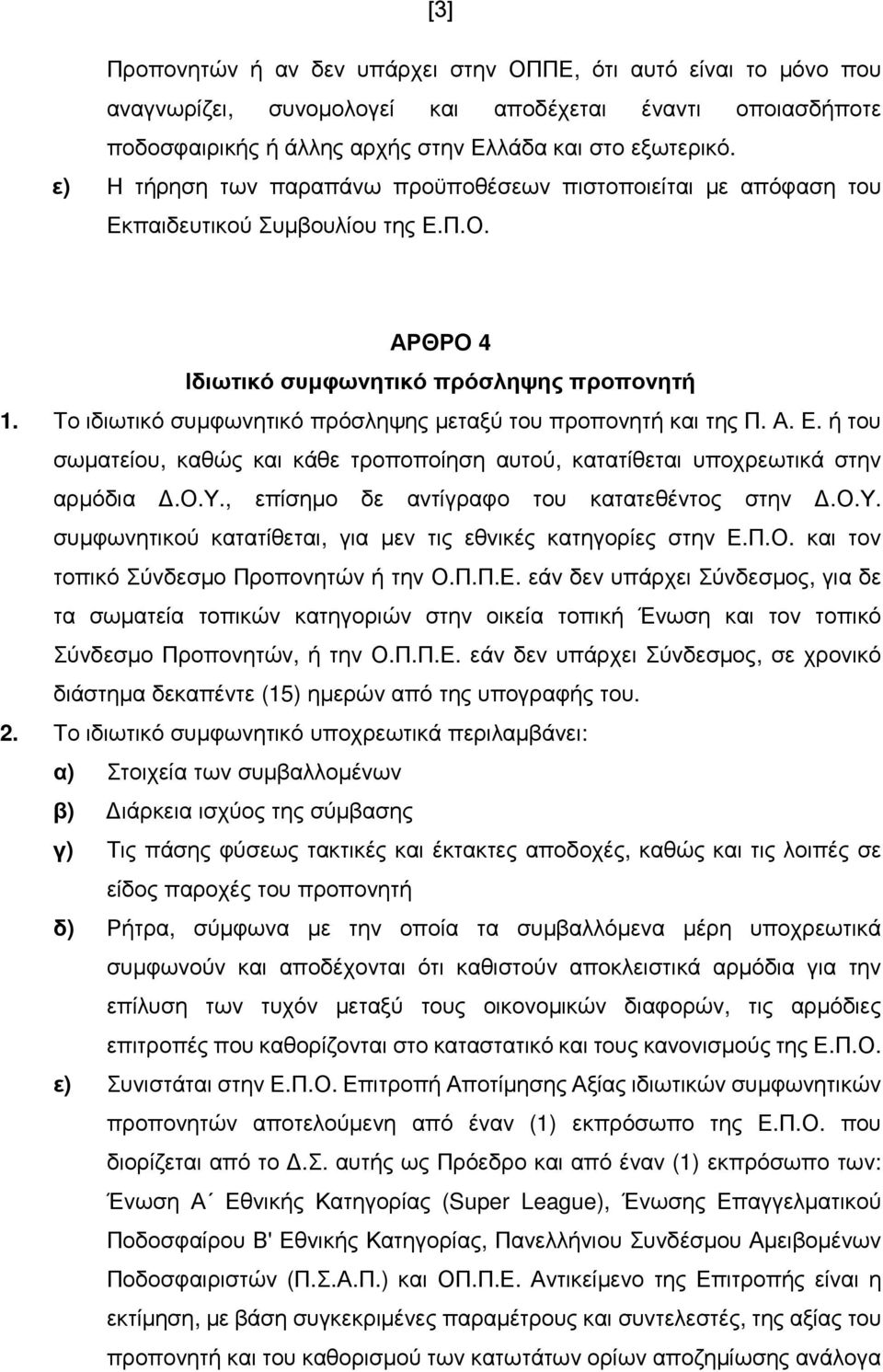 [3]

Προπονητών ή αν δεν υπάρχει στην ΟΠΠΕ, ότι αυτό είναι το μόνο που αναγνωρίζει, συνομολογεί και αποδέχεται έναντι οποιασδήποτε ποδοσφαιρικής ή άλλης αρχής στην Ελλάδα και στο εξωτερικό.

ε) Η τήρηση των παραπάνω προϋποθέσεων πιστοποιείται με απόφαση του Εκπαιδευτικού Συμβουλίου της Ε.Π.Ο.

ΑΡΘΡΟ 4

Ιδιωτικό συμφωνητικό πρόσληψης προπονητή

1. Το ιδιωτικό συμφωνητικό πρόσληψης μεταξύ του προπονητή και της Π. Α. Ε. ή του σωματείου, καθώς και κάθε τροποποίηση αυτού, κατατίθεται υποχρεωτικά στην αρμόδια Δ.Ο.Υ., επίσημο δε αντίγραφο του κατατεθέντος στην Δ.Ο.Υ. συμφωνητικού κατατίθεται, για μεν τις εθνικές κατηγορίες στην Ε.Π.Ο. και τον τοπικό Σύνδεσμο Προπονητών ή την Ο.Π.Π.Ε. εάν δεν υπάρχει Σύνδεσμος, για δε τα σωματεία τοπικών κατηγοριών στην οικεία τοπική Ένωση και τον τοπικό Σύνδεσμο Προπονητών, ή την Ο.Π.Π.Ε. εάν δεν υπάρχει Σύνδεσμος, σε χρονικό διάστημα δεκαπέντε (15) ημερών από της υπογραφής του.

2. Το ιδιωτικό συμφωνητικό υποχρεωτικά περιλαμβάνει:

α) Στοιχεία των συμβαλλομένων

β) Διάρκεια ισχύος της σύμβασης

γ) Τις πάσης φύσεως τακτικές και έκτακτες αποδοχές, καθώς και τις λοιπές σε είδος παροχές του προπονητή

δ) Ρήτρα, σύμφωνα με την οποία τα συμβαλλόμενα μέρη υποχρεωτικά συμφωνούν και αποδέχονται ότι καθιστούν αποκλειστικά αρμόδια για την επίλυση των τυχόν μεταξύ τους οικονομικών διαφορών, τις αρμόδιες επιτροπές που καθορίζονται στο καταστατικό και τους κανονισμούς της Ε.Π.Ο.

ε) Συνιστάται στην Ε.Π.Ο. Επιτροπή Αποτίμησης Αξίας ιδιωτικών συμφωνητικών προπονητών αποτελούμενη από έναν (1) εκπρόσωπο της Ε.Π.Ο. που διορίζεται από το Δ.Σ. αυτής ως Πρόεδρο και από έναν (1) εκπρόσωπο των: Ένωση Α΄ Εθνικής Κατηγορίας (Super League), Ένωσης Επαγγελματικού Ποδοσφαίρου Β' Εθνικής Κατηγορίας, Πανελλήνιου Συνδέσμου Αμειβομένων Ποδοσφαιριστών (Π.Σ.Α.Π.) και ΟΠ.Π.Ε. Αντικείμενο της Επιτροπής είναι η εκτίμηση, με βάση συγκεκριμένες παραμέτρους και συντελεστές, της αξίας του προπονητή και του καθορισμού των κατωτάτων ορίων αποζημίωσης ανάλογα